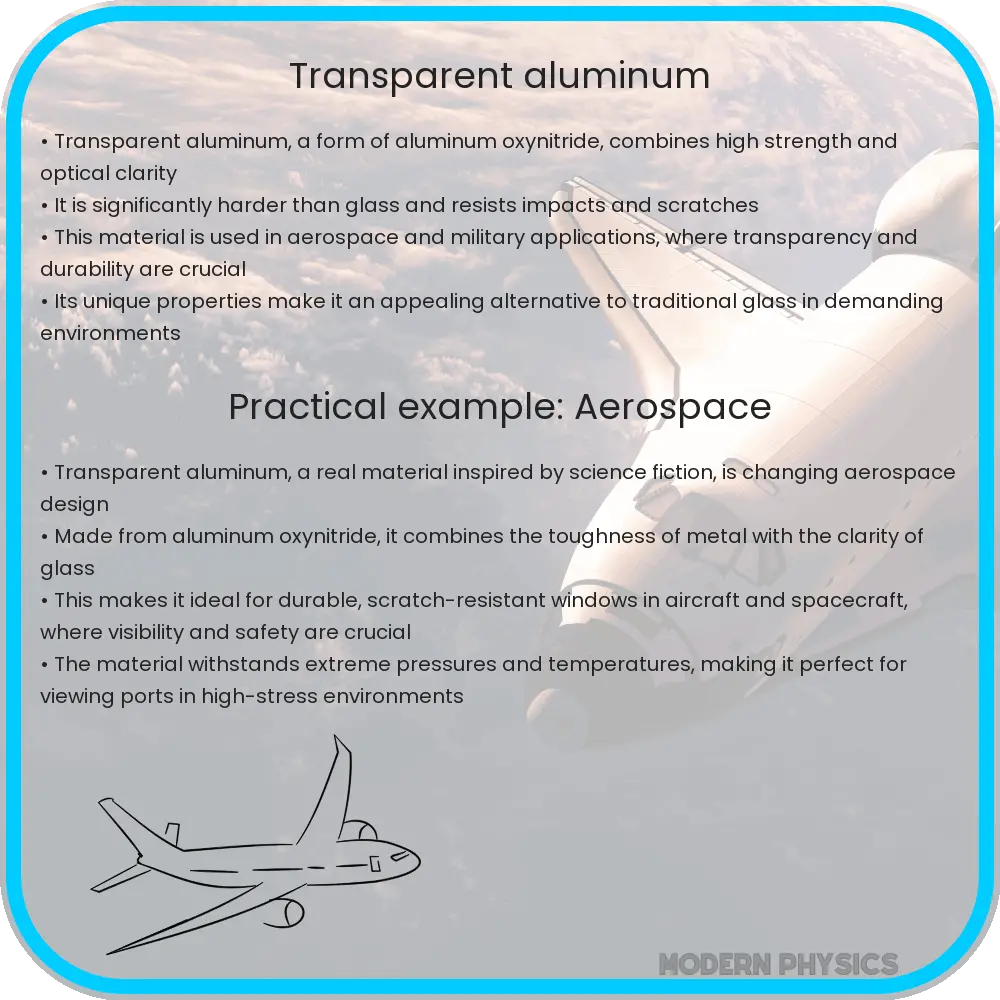 Transparent aluminum

• Transparent aluminum, a form of aluminum oxynitride, combines high strength and optical clarity
• It is significantly harder than glass and resists impacts and scratches
• This material is used in aerospace and military applications, where transparency and durability are crucial
• Its unique properties make it an appealing alternative to traditional glass in demanding environments

Practical example: Aerospace

• Transparent aluminum, a real material inspired by science fiction, is changing aerospace design
• Made from aluminum oxynitride, it combines the toughness of metal with the clarity of glass
• This makes it ideal for durable, scratch-resistant windows in aircraft and spacecraft, where visibility and safety are crucial
• The material withstands extreme pressures and temperatures, making it perfect for viewing ports in high-stress environments

MODERN PHYSICS